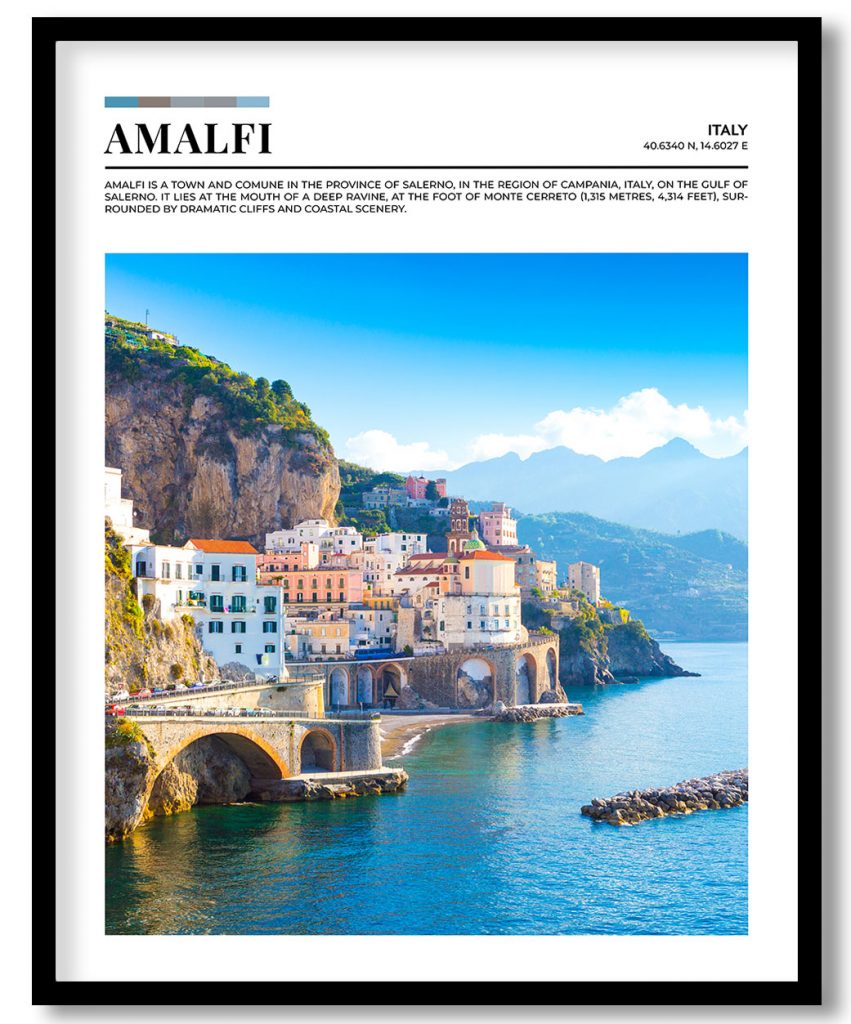 AMALFI

ITALY
40.6340 N, 14.6027 E

AMALFI IS A TOWN AND COMUNE IN THE PROVINCE OF SALERNO, IN THE REGION OF CAMPANIA, ITALY, ON THE GULF OF SALERNO. IT LIES AT THE MOUTH OF A DEEP RAVINE, AT THE FOOT OF MONTE CERRETO (1,315 METRES, 4,314 FEET), SURROUNDED BY DRAMATIC CLIFFS AND COASTAL SCENERY.